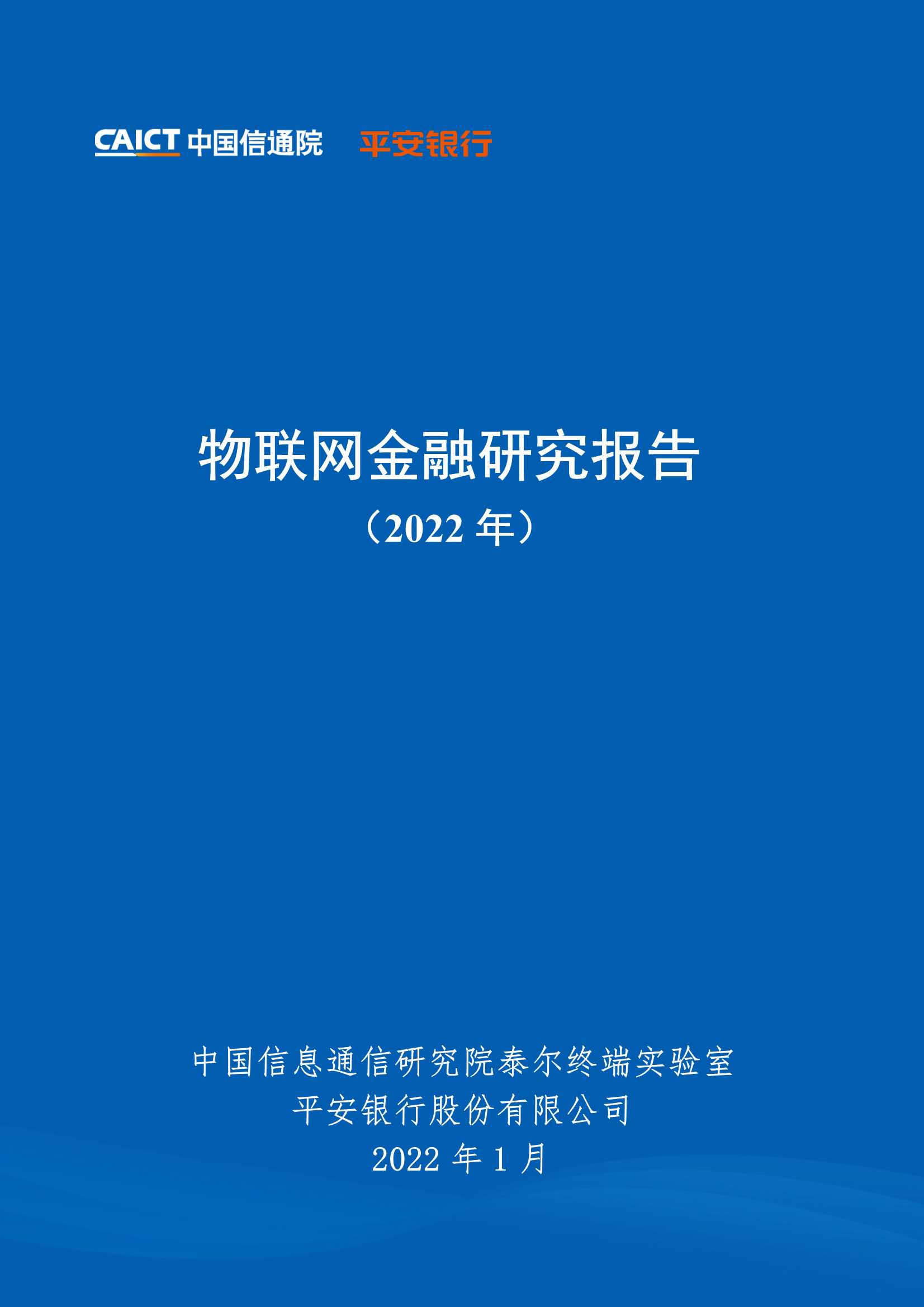 CAICT 中国信通院 平安银行

物联网金融研究报告
（2022 年）

中国信息通信研究院泰尔终端实验室
平安银行股份有限公司
2022 年 1 月